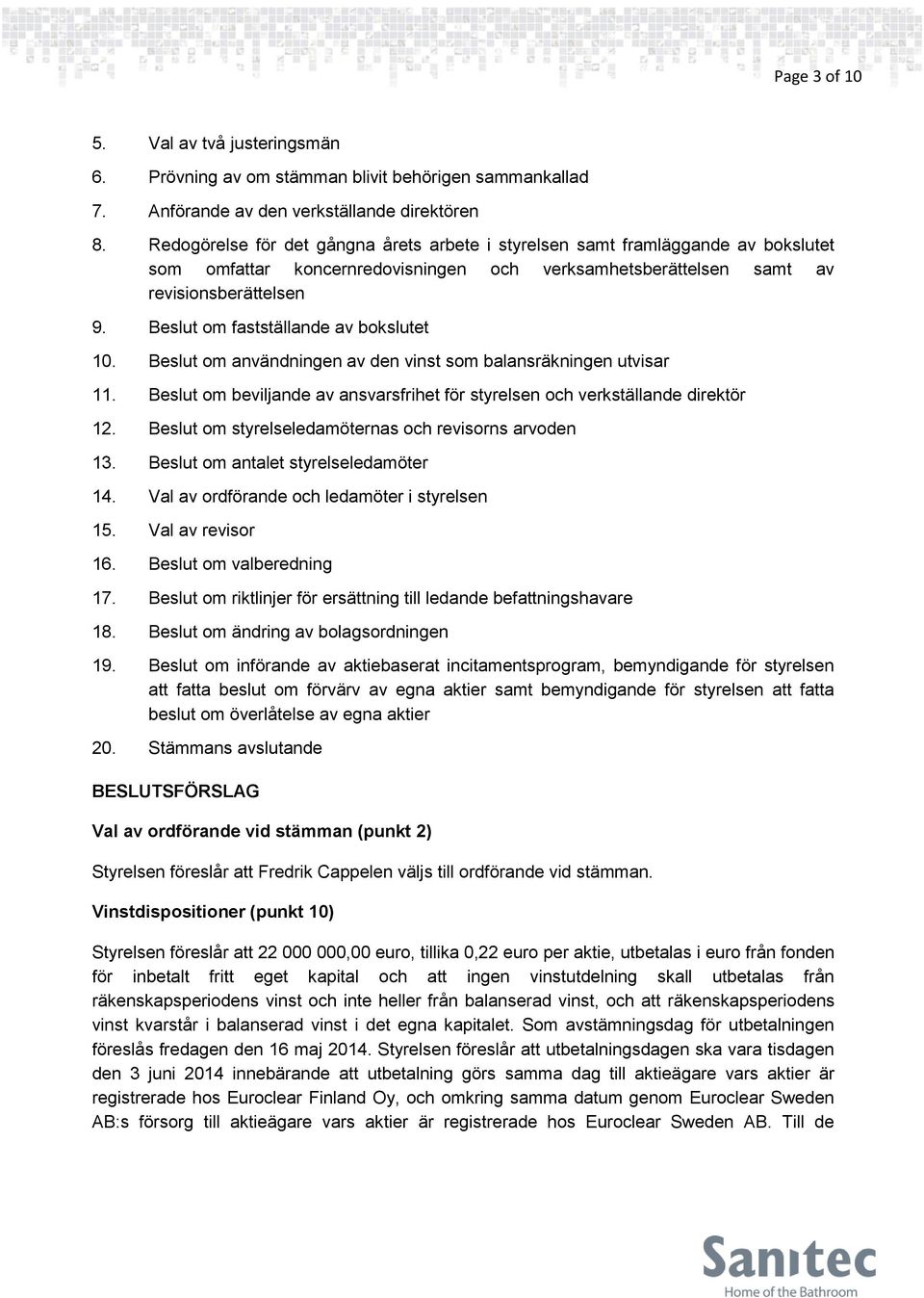 Page 3 of 10

5. Val av två justeringsmän

6. Prövning av om stämman blivit behörigen sammankallad

7. Anförande av den verkställande direktören

8. Redogörelse för det gångna årets arbete i styrelsen samt framläggande av bokslutet som omfattar koncernredovisningen och verksamhetsberättelsen samt av revisionsberättelsen

9. Beslut om fastställande av bokslutet

10. Beslut om användningen av den vinst som balansräkningen utvisar

11. Beslut om beviljande av ansvarsfrihet för styrelsen och verkställande direktör

12. Beslut om styrelseledamöternas och revisorns arvoden

13. Beslut om antalet styrelseledamöter

14. Val av ordförande och ledamöter i styrelsen

15. Val av revisor

16. Beslut om valberedning

17. Beslut om riktlinjer för ersättning till ledande befattningshavare

18. Beslut om ändring av bolagsordningen

19. Beslut om införande av aktiebaserat incitamentsprogram, bemyndigande för styrelsen att fatta beslut om förvärv av egna aktier samt bemyndigande för styrelsen att fatta beslut om överlåtelse av egna aktier

20. Stämmans avslutande

BESLUTSFÖRSLAG

Val av ordförande vid stämman (punkt 2)

Styrelsen föreslår att Fredrik Cappelen väljs till ordförande vid stämman.

Vinstdispositioner (punkt 10)

Styrelsen föreslår att 22 000 000,00 euro, tillika 0,22 euro per aktie, utbetalas i euro från fonden för inbetalt fritt eget kapital och att ingen vinstutdelning skall utbetalas från räkenskapsperiodens vinst och inte heller från balanserad vinst, och att räkenskapsperiodens vinst kvarstår i balanserad vinst i det egna kapitalet. Som avstämningsdag för utbetalningen föreslås fredagen den 16 maj 2014. Styrelsen föreslår att utbetalningsdagen ska vara tisdagen den 3 juni 2014 innebärande att utbetalning görs samma dag till aktieägare vars aktier är registrerade hos Euroclear Finland Oy, och omkring samma datum genom Euroclear Sweden AB:s försorg till aktieägare vars aktier är registrerade hos Euroclear Sweden AB. Till de

Sanitec
Home of the Bathroom